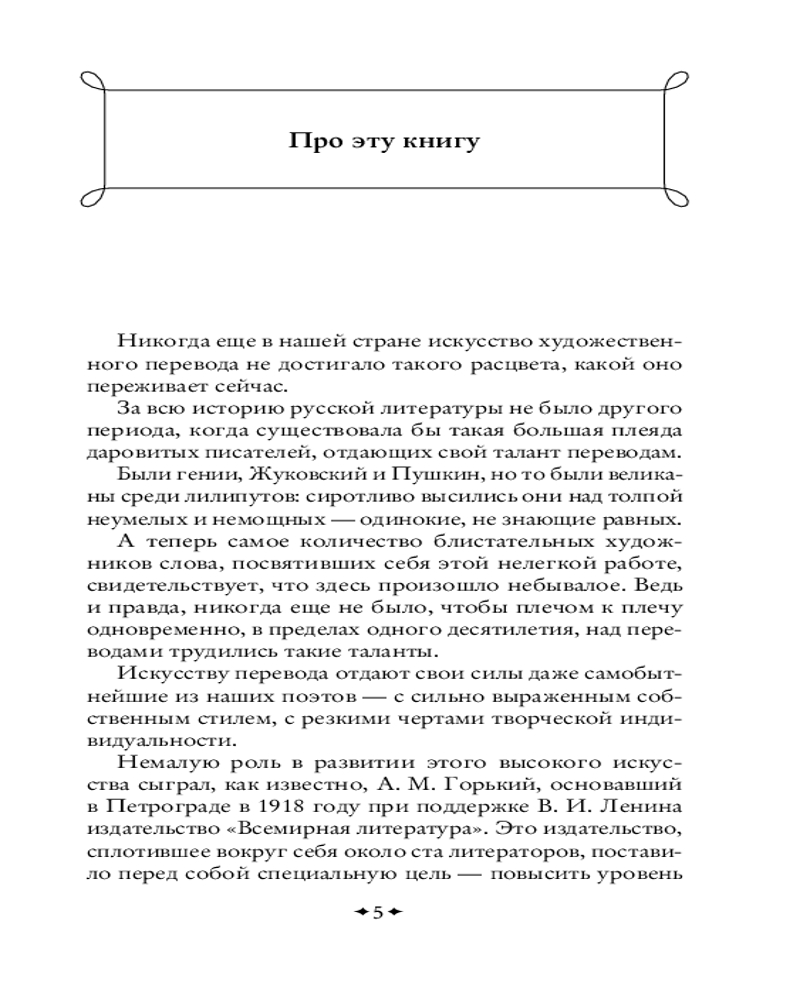 Про эту книгу

Никогда еще в нашей стране искусство художественного перевода не достигало такого расцвета, какой оно переживает сейчас.

За всю историю русской литературы не было другого периода, когда существовала бы такая большая плеяда даровитых писателей, отдающих свой талант переводам.

Были гении, Жуковский и Пушкин, но то были великаны среди лилипутов: сиротливо высились они над толпой неумелых и немощных — одинокие, не знающие равных.

А теперь самое количество блистательных художников слова, посвятивших себя этой нелегкой работе, свидетельствует, что здесь произошло небывалое. Ведь и правда, никогда еще не было, чтобы плечом к плечу одновременно, в пределах одного десятилетия, над переводами трудились такие таланты.

Искусству перевода отдают свои силы даже самобытнейшие из наших поэтов — с сильно выраженным собственным стилем, с резкими чертами творческой индивидуальности.

Немалую роль в развитии этого высокого искусства сыграл, как известно, А. М. Горький, основавший в Петрограде в 1918 году при поддержке В. И. Ленина издательство «Всемирная литература». Это издательство, сплотившее вокруг себя около ста литераторов, поставило перед собой специальную цель — повысить уровень

5